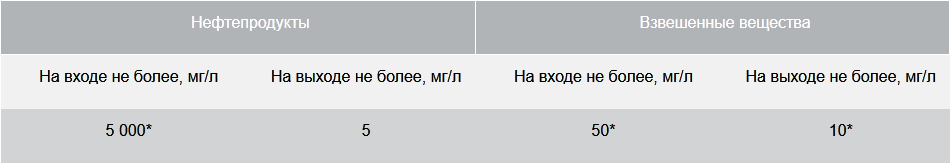 | Нефтепродукты | | Взвешенные вещества | |
|---|---|---|---|
| На входе не более, мг/л | На выходе не более, мг/л | На входе не более, мг/л | На выходе не более, мг/л |
| 5 000* | 5 | 50* | 10* |